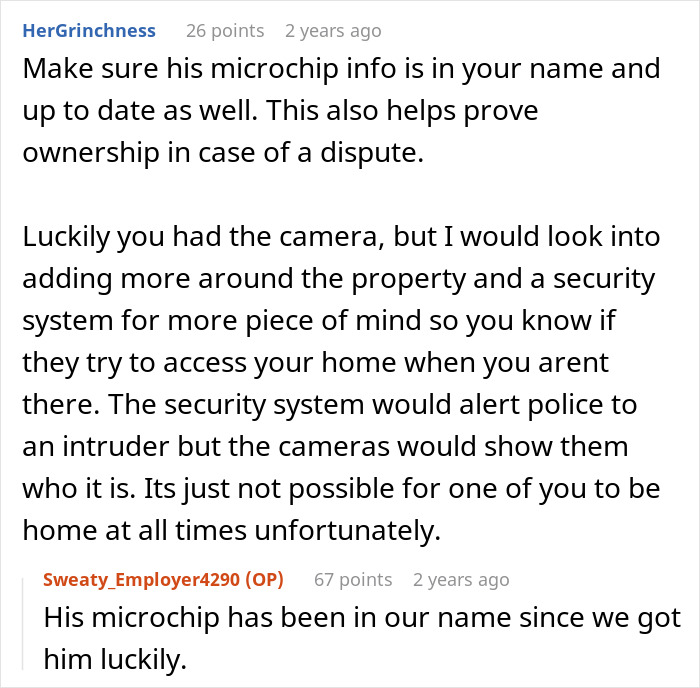 HerGrinchness 26 points 2 years ago
Make sure his microchip info is in your name and up to date as well. This also helps prove ownership in case of a dispute.

Luckily you had the camera, but I would look into adding more around the property and a security system for more piece of mind so you know if they try to access your home when you arent there. The security system would alert police to an intruder but the cameras would show them who it is. Its just not possible for one of you to be home at all times unfortunately.

Sweaty_Employer4290 (OP) 67 points 2 years ago
His microchip has been in our name since we got him luckily.